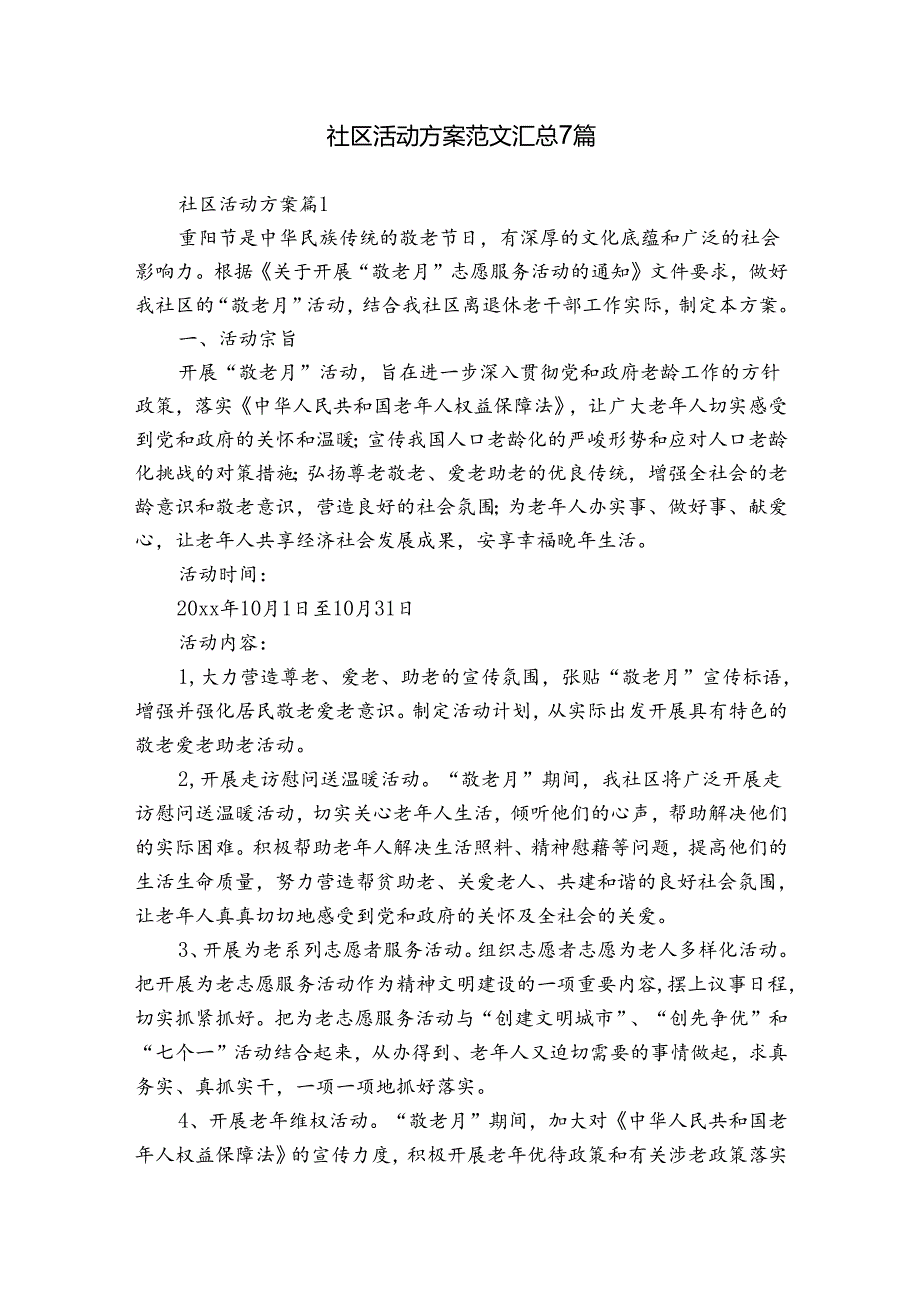 社区活动方案范文汇总7篇

社区活动方案篇1

重阳节是中华民族传统的敬老节日，有深厚的文化底蕴和广泛的社会影响力。根据《关于开展“敬老月”志愿服务活动的通知》文件要求，做好我社区的“敬老月”活动，结合我社区离退休老干部工作实际，制定本方案。

一、活动宗旨

开展“敬老月”活动，旨在进一步深入贯彻党和政府老龄工作的方针政策，落实《中华人民共和国老年人权益保障法》，让广大老年人切实感受到党和政府的关怀和温暖；宣传我国人口老龄化的严峻形势和应对人口老龄化挑战的对策措施；弘扬尊老敬老、爱老助老的优良传统，增强全社会的老龄意识和敬老意识，营造良好的社会氛围；为老年人办实事、做好事、献爱心，让老年人共享经济社会发展成果，安享幸福晚年生活。

活动时间：

20xx年10月1日至10月31日

活动内容：

1，大力营造尊老、爱老、助老的宣传氛围，张贴“敬老月”宣传标语，增强并强化居民敬老爱老意识。制定活动计划，从实际出发开展具有特色的敬老爱老助老活动。

2，开展走访慰问送温暖活动。“敬老月”期间，我社区将广泛开展走访慰问送温暖活动，切实关心老年人生活，倾听他们的心声，帮助解决他们的实际困难。积极帮助老年人解决生活照料、精神慰藉等问题，提高他们的生活生命质量，努力营造帮贫助老、关爱老人、共建和谐的良好社会氛围，让老年人真真切切地感受到党和政府的关怀及全社会的关爱。

3、开展为老系列志愿者服务活动。组织志愿者志愿为老人多样化活动。把开展为老志愿服务活动作为精神文明建设的一项重要内容，摆上议事日程，切实抓紧抓好。把为老志愿服务活动与“创建文明城市”、“创先争优”和“七个一”活动结合起来，从办得到、老年人又迫切需要的事情做起，求真务实、真抓实干，一项一项地抓好落实。

4、开展老年维权活动。“敬老月”期间，加大对《中华人民共和国老年人权益保障法》的宣传力度，积极开展老年优待政策和有关涉老政策落实